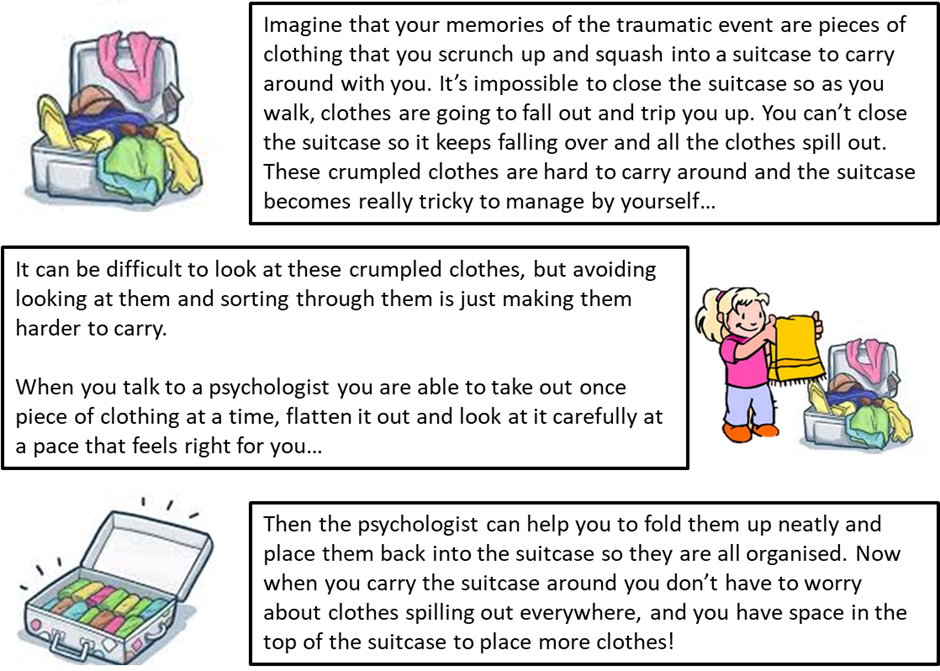 Imagine that your memories of the traumatic event are pieces of clothing that you scrunch up and squash into a suitcase to carry around with you. It's impossible to close the suitcase so as you walk, clothes are going to fall out and trip you up. You can't close the suitcase so it keeps falling over and all the clothes spill out. These crumpled clothes are hard to carry around and the suitcase becomes really tricky to manage by yourself…

It can be difficult to look at these crumpled clothes, but avoiding looking at them and sorting through them is just making them harder to carry.

When you talk to a psychologist you are able to take out once piece of clothing at a time, flatten it out and look at it carefully at a pace that feels right for you…

Then the psychologist can help you to fold them up neatly and place them back into the suitcase so they are all organised. Now when you carry the suitcase around you don't have to worry about clothes spilling out everywhere, and you have space in the top of the suitcase to place more clothes!